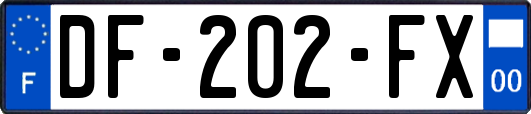 F
DF-202-FX
00